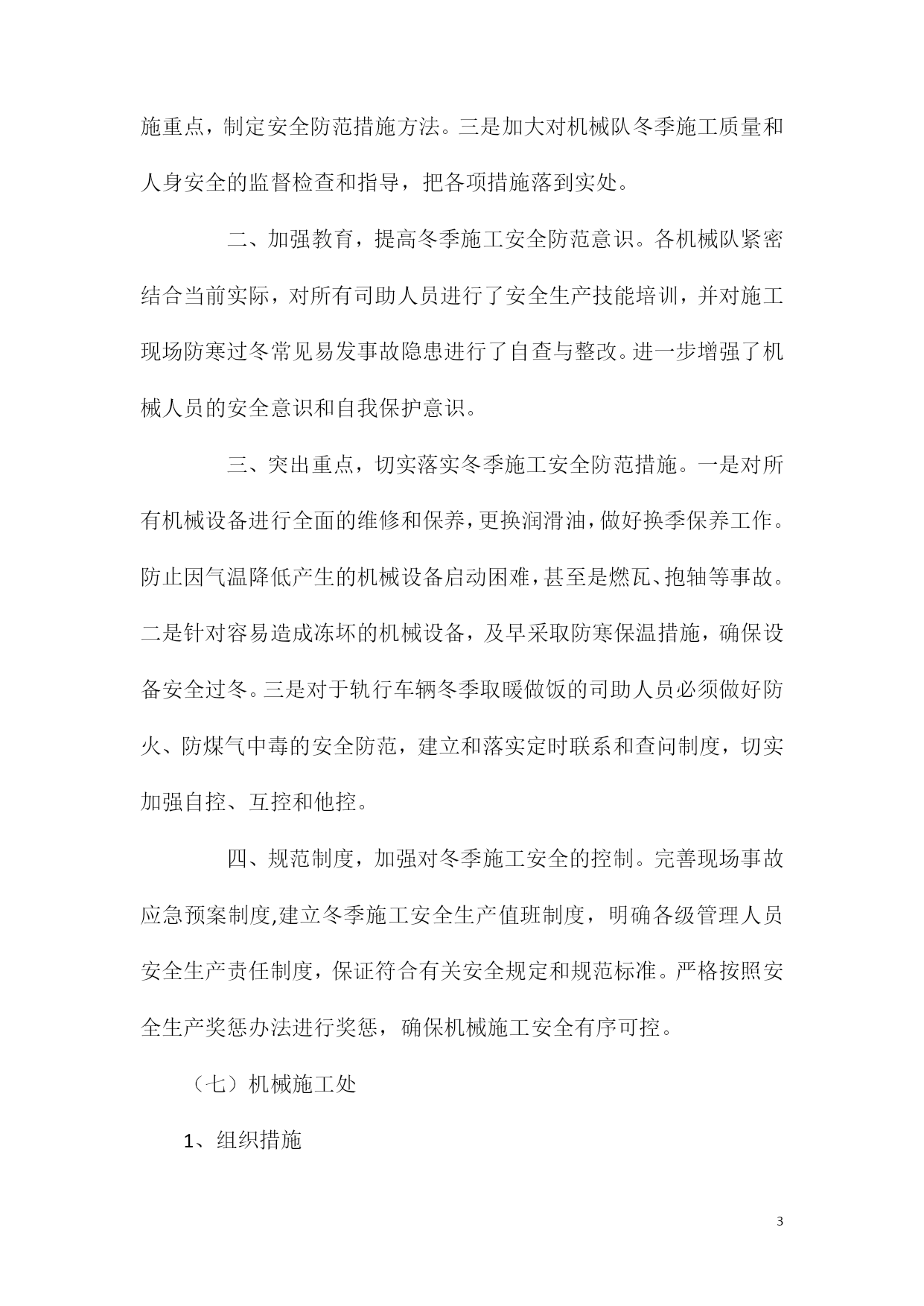 施重点，制定安全防范措施方法。三是加大对机械队冬季施工质量和人身安全的监督检查和指导，把各项措施落到实处。

二、加强教育，提高冬季施工安全防范意识。各机械队紧密结合当前实际，对所有司助人员进行了安全生产技能培训，并对施工现场防寒过冬常见易发事故隐患进行了自查与整改。进一步增强了机械人员的安全意识和自我保护意识。

三、突出重点，切实落实冬季施工安全防范措施。一是对所有机械设备进行全面的维修和保养，更换润滑油，做好换季保养工作。防止因气温降低产生的机械设备启动困难，甚至是燃瓦、抱轴等事故。二是针对容易造成冻坏的机械设备，及早采取防寒保温措施，确保设备安全过冬。三是对于轨行车辆冬季取暖做饭的司助人员必须做好防火、防煤气中毒的安全防范，建立和落实定时联系和查问制度，切实加强自控、互控和他控。

四、规范制度，加强对冬季施工安全的控制。完善现场事故应急预案制度,建立冬季施工安全生产值班制度，明确各级管理人员安全生产责任制度，保证符合有关安全规定和规范标准。严格按照安全生产奖惩办法进行奖惩，确保机械施工安全有序可控。

（七）机械施工处

1、组织措施

3